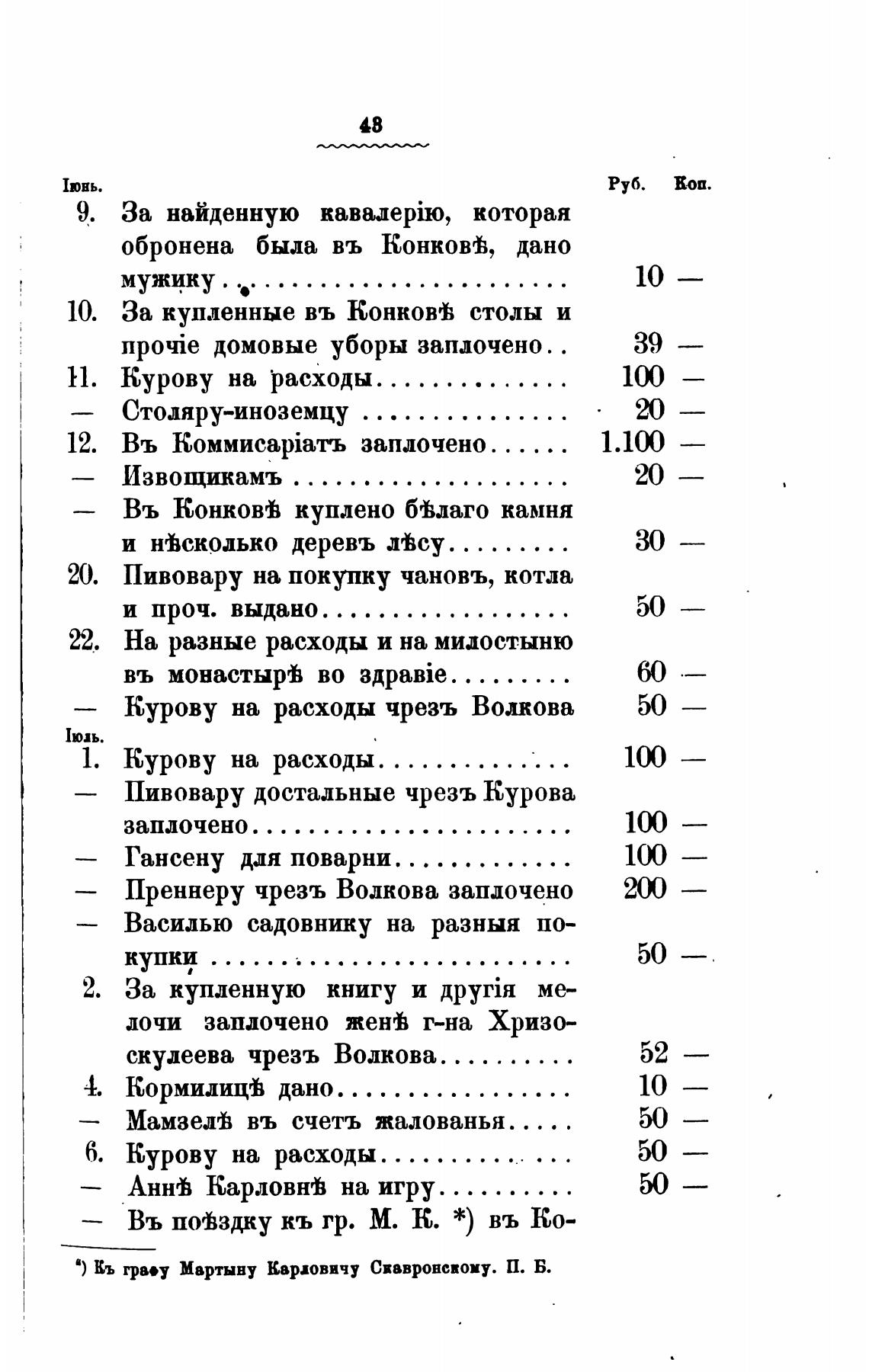 48

| Іюнь. | | Руб. | Коп. |
|---|---|---|---|
| 9. | За найденную кавалерію, которая обронена была въ Конковѣ, дано мужику | 10 | — |
| 10. | За купленные въ Конковѣ столы и прочіе домовые уборы заплочено | 39 | — |
| 11. | Курову на расходы | 100 | — |
| — | Столяру-иноземцу | 20 | — |
| 12. | Въ Коммисаріатъ заплочено | 1.100 | — |
| — | Извощикамъ | 20 | — |
| — | Въ Конковѣ куплено бѣлаго камня и нѣсколько деревъ лѣсу | 30 | — |
| 20. | Пивовару на покупку чановъ, котла и проч. выдано | 50 | — |
| 22. | На разные расходы и на милостыню въ монастырѣ во здравіе | 60 | — |
| — | Курову на расходы чрезъ Волкова | 50 | — |
| Іюль. | | | |
| 1. | Курову на расходы | 100 | — |
| — | Пивовару достальные чрезъ Курова заплочено | 100 | — |
| — | Гансену для поварни | 100 | — |
| — | Преннеру чрезъ Волкова заплочено | 200 | — |
| — | Василью садовнику на разныя покупки | 50 | — |
| 2. | За купленную книгу и другія мелочи заплочено женѣ г-на Хризоскулеева чрезъ Волкова | 52 | — |
| 4. | Кормилицѣ дано | 10 | — |
| — | Мамзелѣ въ счетъ жалованья | 50 | — |
| 6. | Курову на расходы | 50 | — |
| — | Аннѣ Карловнѣ на игру | 50 | — |
| — | Въ поѣздку къ гр. М. К. *) въ Ко- | | |

*) Къ графу Мартыну Карловичу Скавронскому. П. Б.